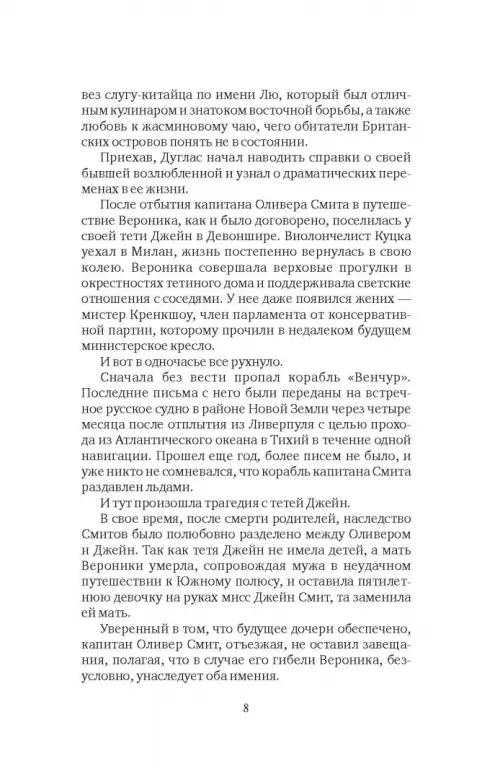 вез слугу-китайца по имени Лю, который был отличным кулинаром и знатоком восточной борьбы, а также любовь к жасминовому чаю, чего обитатели Британских островов понять не в состоянии.

Приехав, Дуглас начал наводить справки о своей бывшей возлюбленной и узнал о драматических переменах в ее жизни.

После отбытия капитана Оливера Смита в путешествие Вероника, как и было договорено, поселилась у своей тети Джейн в Девоншире. Виолончелист Куцка уехал в Милан, жизнь постепенно вернулась в свою колею. Вероника совершала верховые прогулки в окрестностях тетиного дома и поддерживала светские отношения с соседями. У нее даже появился жених — мистер Кренкшоу, член парламента от консервативной партии, которому прочили в недалеком будущем министерское кресло.

И вот в одночасье все рухнуло.

Сначала без вести пропал корабль «Венчур». Последние письма с него были переданы на встречное русское судно в районе Новой Земли через четыре месяца после отплытия из Ливерпуля с целью прохода из Атлантического океана в Тихий в течение одной навигации. Прошел еще год, более писем не было, и уже никто не сомневался, что корабль капитана Смита раздавлен льдами.

И тут произошла трагедия с тетей Джейн.

В свое время, после смерти родителей, наследство Смитов было полюбовно разделено между Оливером и Джейн. Так как тетя Джейн не имела детей, а мать Вероники умерла, сопровождая мужа в неудачном путешествии к Южному полюсу, и оставила пятилетнюю девочку на руках мисс Джейн Смит, та заменила ей мать.

Уверенный в том, что будущее дочери обеспечено, капитан Оливер Смит, отъезжая, не оставил завещания, полагая, что в случае его гибели Вероника, безусловно, унаследует оба имения.

8